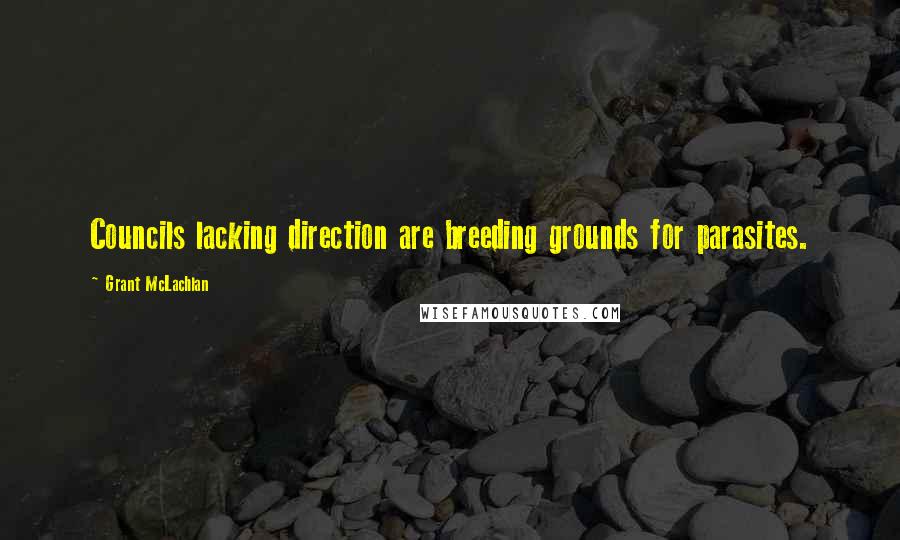 Councils lacking direction are breeding grounds for parasites.

~ Grant McLachlan

WISEFAMOUSQUOTES.COM